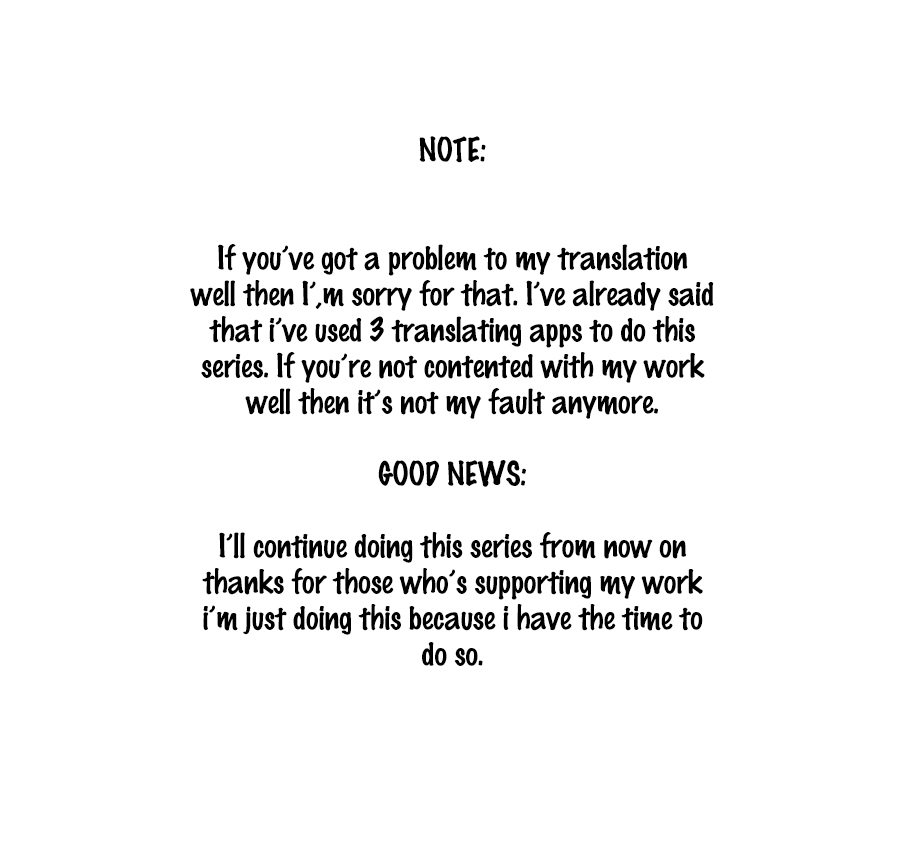 NOTE:

If you've got a problem to my translation well then I',m sorry for that. I've already said that i've used 3 translating apps to do this series. If you're not contented with my work well then it's not my fault anymore.

GOOD NEWS:

I'll continue doing this series from now on thanks for those who's supporting my work i'm just doing this because i have the time to do so.